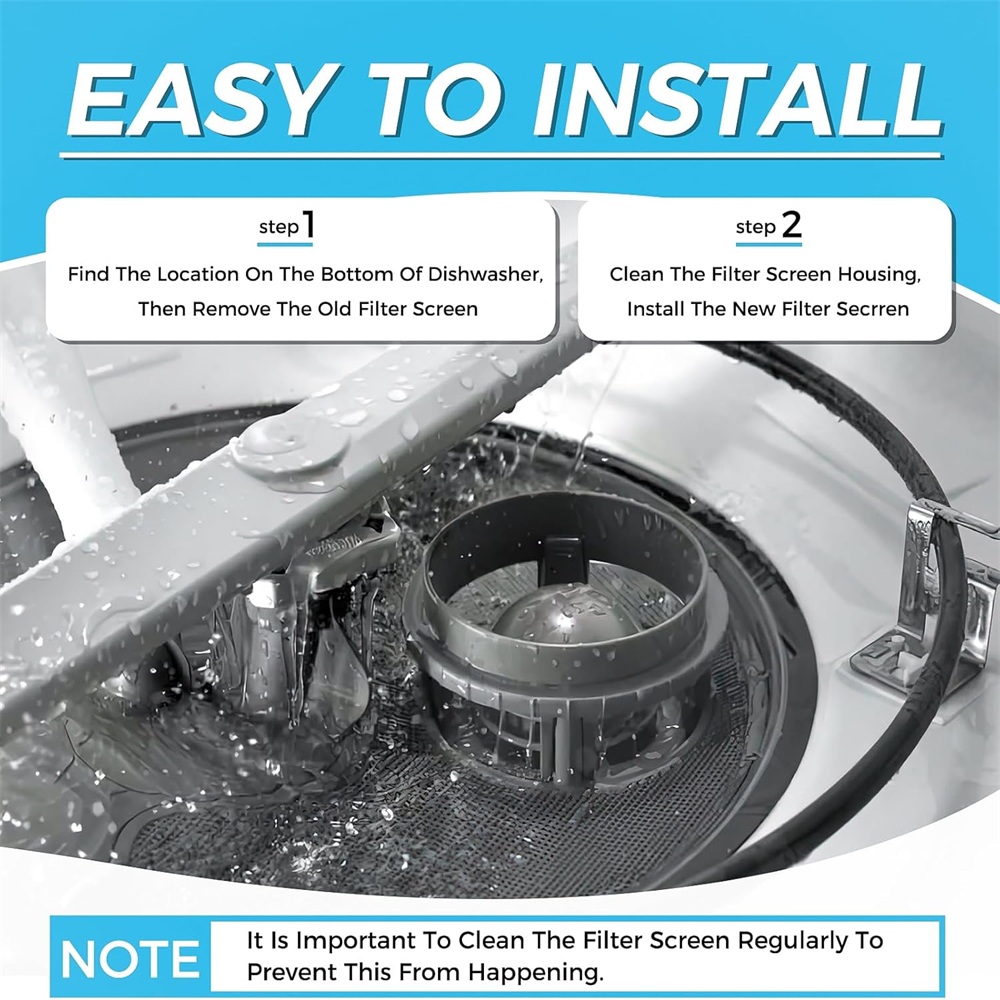 EASY TO INSTALL

step 1

Find The Location On The Bottom Of Dishwasher, Then Remove The Old Filter Screen

step 2

Clean The Filter Screen Housing, Install The New Filter Secrren

NOTE

It Is Important To Clean The Filter Screen Regularly To Prevent This From Happening.